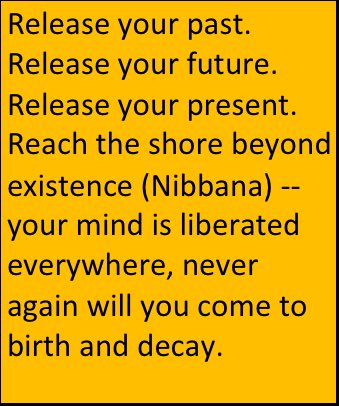 Release your past.
Release your future.
Release your present.
Reach the shore beyond existence (Nibbana) -- your mind is liberated everywhere, never again will you come to birth and decay.